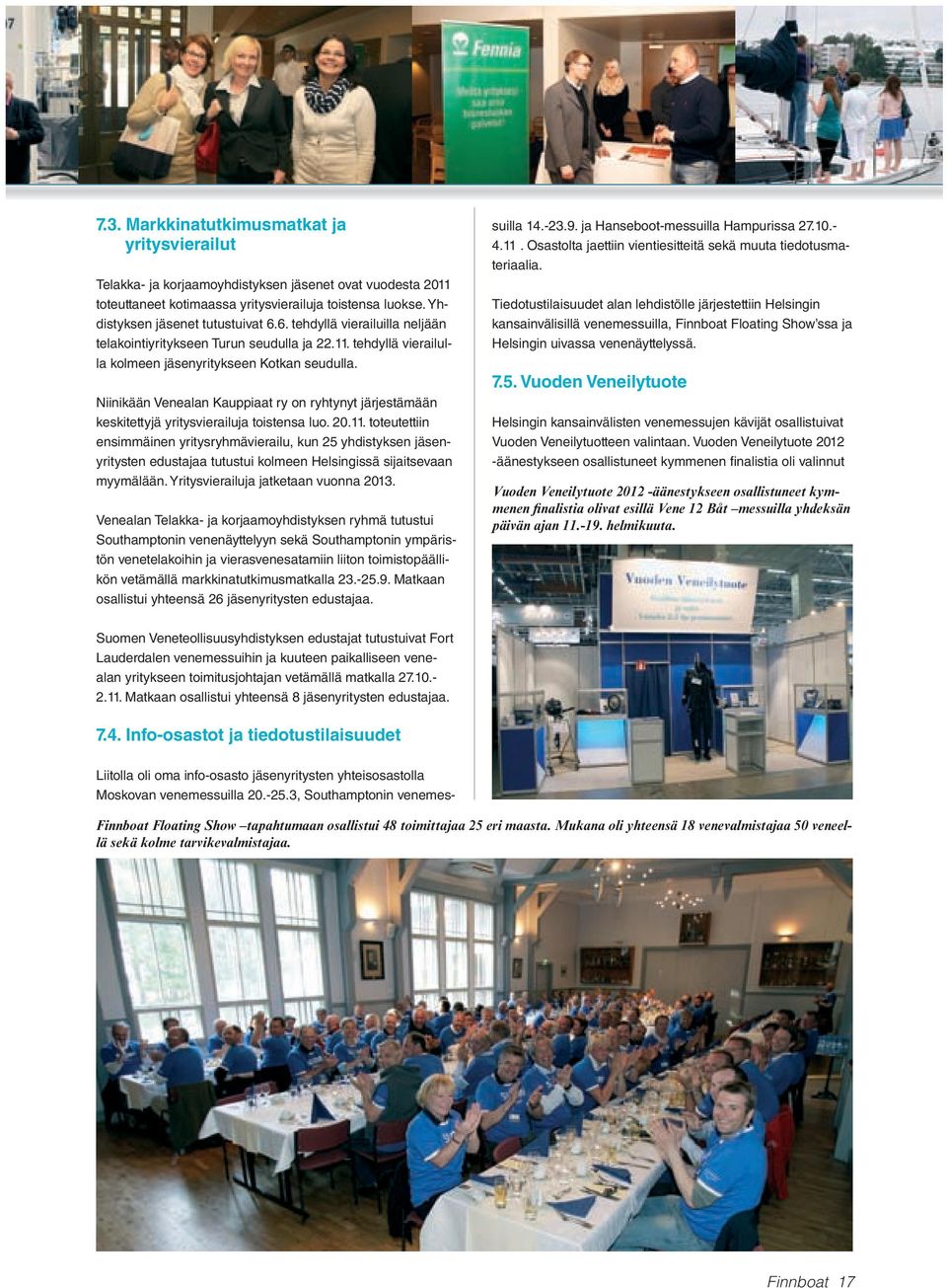 Fennia

7.3. Markkinatutkimusmatkat ja yritysvierailut

Telakka- ja korjaamoyhdistyksen jäsenet ovat vuodesta 2011 toteuttaneet kotimaassa yritysvierailuja toistensa luokse. Yhdistyksen jäsenet tutustuivat 6.6. tehdyllä vierailuilla neljään telakointiyritykseen Turun seudulla ja 22.11. tehdyllä vierailulla kolmeen jäsenyritykseen Kotkan seudulla.

Niinikään Venealan Kauppiaat ry on ryhtynyt järjestämään keskitettyjä yritysvierailuja toistensa luo. 20.11. toteutettiin ensimmäinen yritysryhmävierailu, kun 25 yhdistyksen jäsenyritysten edustajaa tutustui kolmeen Helsingissä sijaitsevaan myymälään. Yritysvierailuja jatketaan vuonna 2013.

Venealan Telakka- ja korjaamoyhdistyksen ryhmä tutustui Southamptonin venenäyttelyyn sekä Southamptonin ympäristön venetelakoihin ja vierasvenesatamiin liiton toimistopäällikön vetämällä markkinatutkimusmatkalla 23.-25.9. Matkaan osallistui yhteensä 26 jäsenyritysten edustajaa.

Suomen Veneteollisuusyhdistyksen edustajat tutustuivat Fort Lauderdalen venemessuihin ja kuuteen paikalliseen venealan yritykseen toimitusjohtajan vetämällä matkalla 27.10.-2.11. Matkaan osallistui yhteensä 8 jäsenyritysten edustajaa.

7.4. Info-osastot ja tiedotustilaisuudet

Liitolla oli oma info-osasto jäsenyritysten yhteisosastolla Moskovan venemessuilla 20.-25.3, Southamptonin venemessuilla 14.-23.9. ja Hanseboot-messuilla Hampurissa 27.10.-4.11 . Osastolta jaettiin vientiesitteitä sekä muuta tiedotusmateriaalia.

Tiedotustilaisuudet alan lehdistölle järjestettiin Helsingin kansainvälisillä venemessuilla, Finnboat Floating Show'ssa ja Helsingin uivassa venenäyttelyssä.

7.5. Vuoden Veneilytuote

Helsingin kansainvälisten venemessujen kävijät osallistuivat Vuoden Veneilytuotteen valintaan. Vuoden Veneilytuote 2012 -äänestykseen osallistuneet kymmenen finalistia oli valinnut

Vuoden Veneilytuote 2012 -äänestykseen osallistuneet kymmenen finalistia olivat esillä Vene 12 Båt –messuilla yhdeksän päivän ajan 11.-19. helmikuuta.

Vuoden Veneilytuote

Finnboat Floating Show –tapahtumaan osallistui 48 toimittajaa 25 eri maasta. Mukana oli yhteensä 18 venevalmistajaa 50 veneellä sekä kolme tarvikevalmistajaa.

Finnboat 17